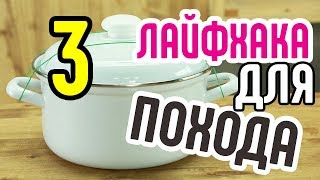 3 ЛАЙФХАКА ДЛЯ ПОХОДА